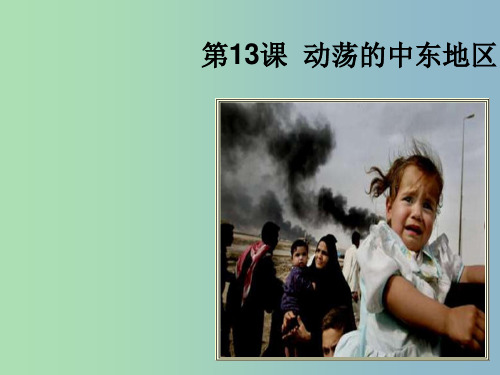 第13课 动荡的中东地区